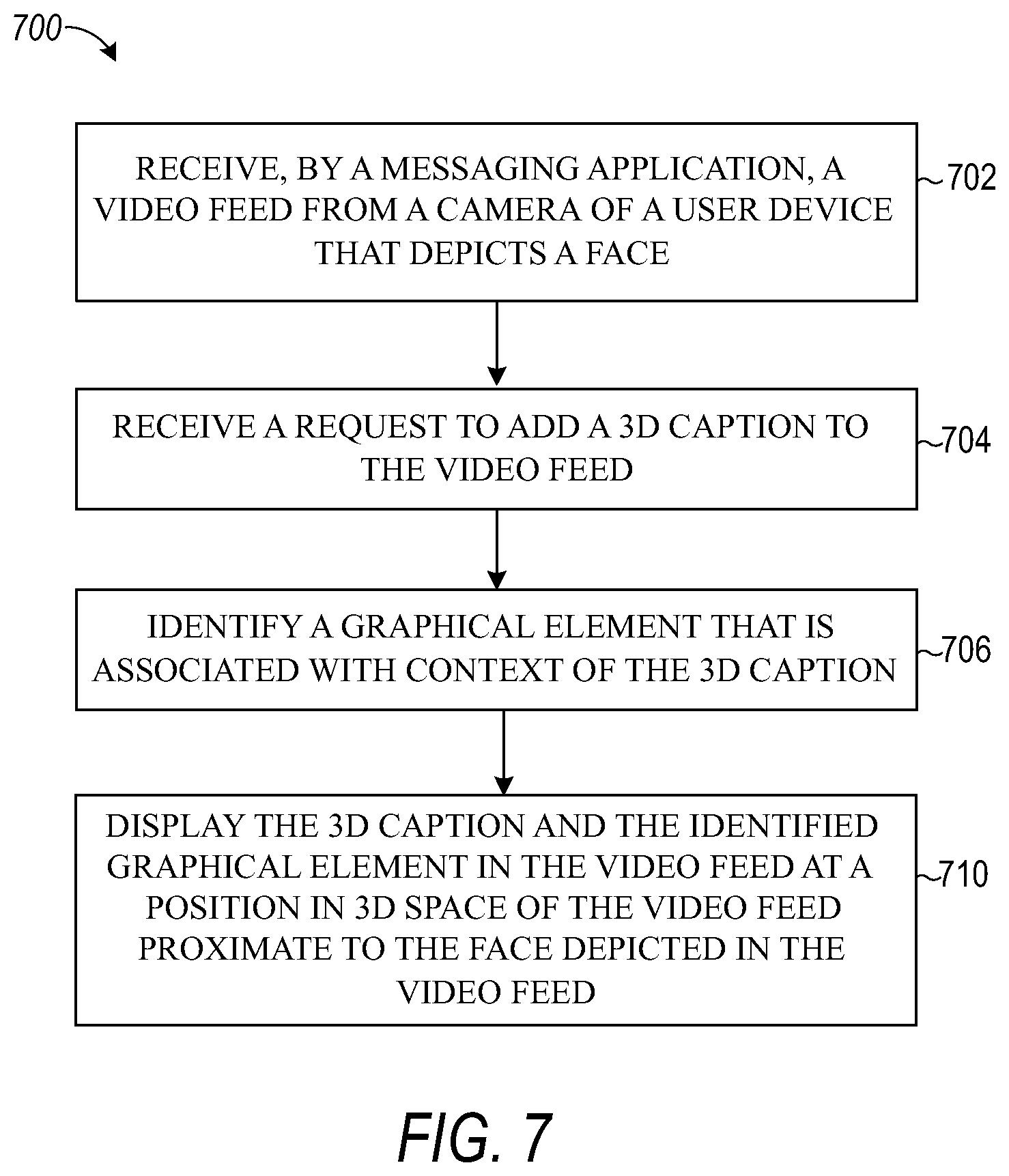 700

RECEIVE, BY A MESSAGING APPLICATION, A VIDEO FEED FROM A CAMERA OF A USER DEVICE THAT DEPICTS A FACE

702

RECEIVE A REQUEST TO ADD A 3D CAPTION TO THE VIDEO FEED

704

IDENTIFY A GRAPHICAL ELEMENT THAT IS ASSOCIATED WITH CONTEXT OF THE 3D CAPTION

706

DISPLAY THE 3D CAPTION AND THE IDENTIFIED GRAPHICAL ELEMENT IN THE VIDEO FEED AT A POSITION IN 3D SPACE OF THE VIDEO FEED PROXIMATE TO THE FACE DEPICTED IN THE VIDEO FEED

710

FIG. 7